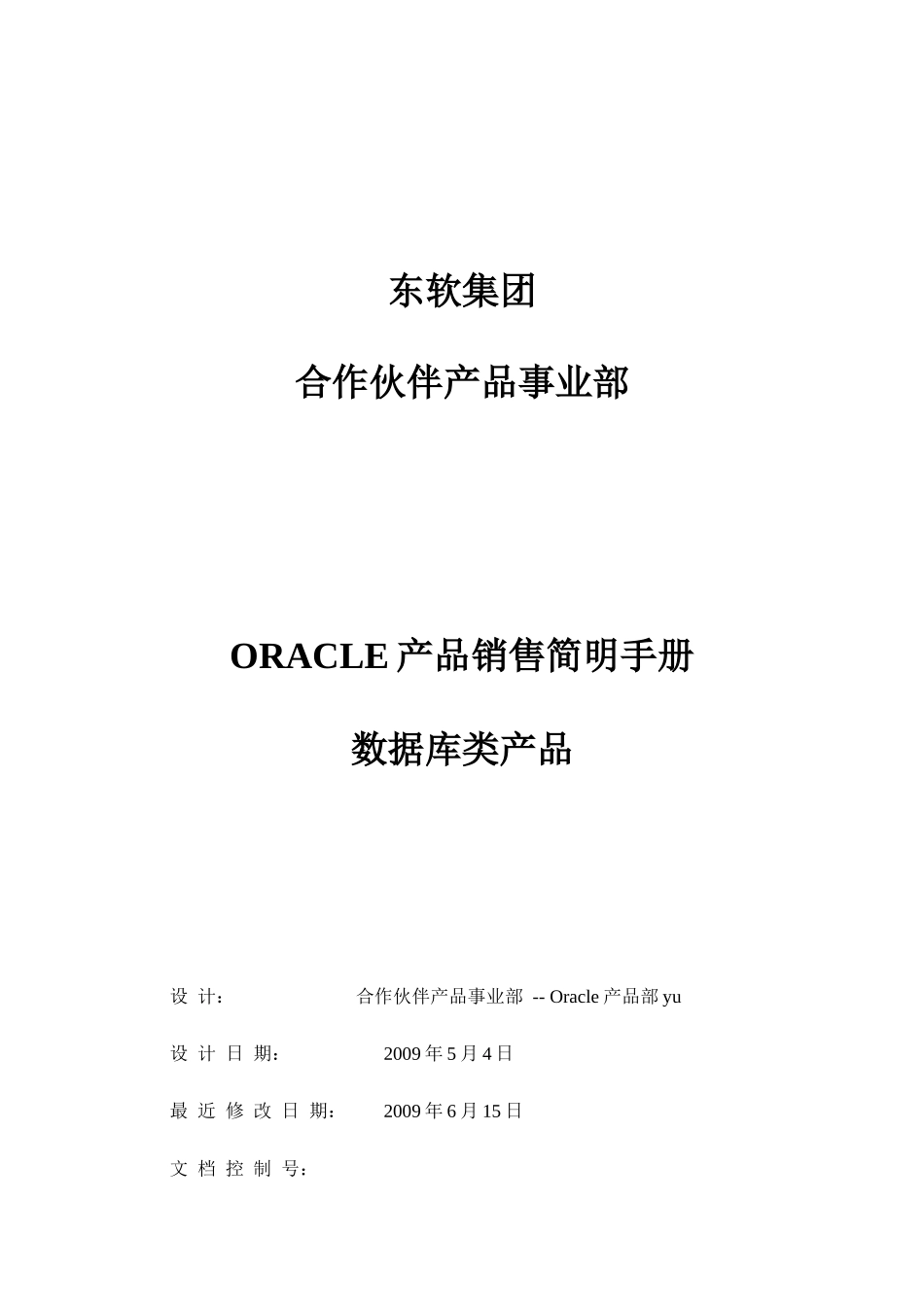 东软集团

合作伙伴产品事业部

ORACLE 产品销售简明手册

数据库类产品

设 计： 合作伙伴产品事业部 -- Oracle 产品部 yu

设 计 日 期： 2009 年 5 月 4 日

最 近 修 改 日 期： 2009 年 6 月 15 日

文 档 控 制 号：